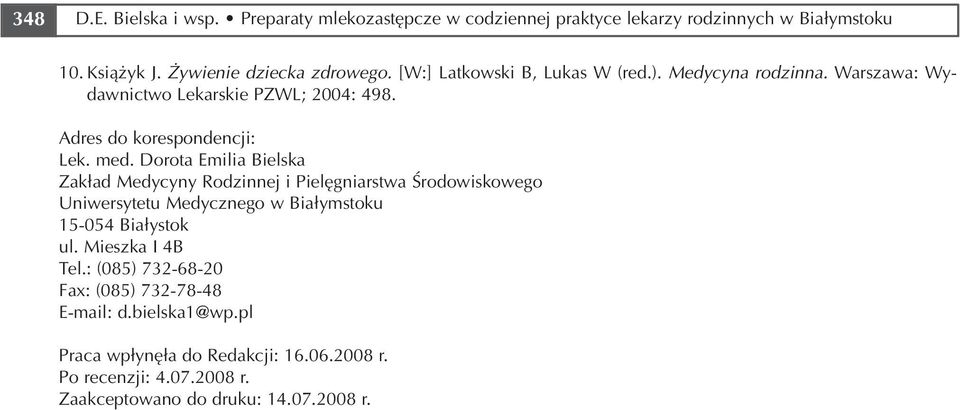 348 D.E. Bielska i wsp. • Preparaty mlekozastępcze w codziennej praktyce lekarzy rodzinnych w Białymstoku

10. Książyk J. Żywienie dziecka zdrowego. [W:] Latkowski B, Lukas W (red.). Medycyna rodzinna. Warszawa: Wydawnictwo Lekarskie PZWL; 2004: 498.

Adres do korespondencji:
Lek. med. Dorota Emilia Bielska
Zakład Medycyny Rodzinnej i Pielęgniarstwa Środowiskowego
Uniwersytetu Medycznego w Białymstoku
15-054 Białystok
ul. Mieszka I 4B
Tel.: (085) 732-68-20
Fax: (085) 732-78-48
E-mail: d.bielska1@wp.pl

Praca wpłynęła do Redakcji: 16.06.2008 r.
Po recenzji: 4.07.2008 r.
Zaakceptowano do druku: 14.07.2008 r.